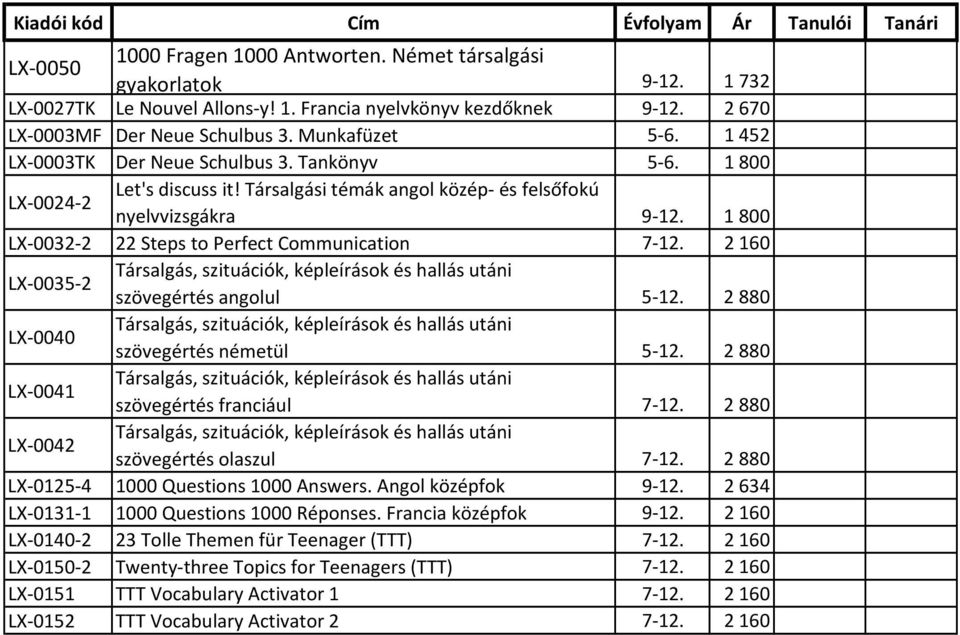 | Kiadói kód | Cím | Évfolyam | Ár | Tanulói | Tanári |
|---|---|---|---|---|---|
| LX-0050 | 1000 Fragen 1000 Antworten. Német társalgási gyakorlatok | 9-12. | 1 732 | | |
| LX-0027TK | Le Nouvel Allons-y! 1. Francia nyelvkönyv kezdőknek | 9-12. | 2 670 | | |
| LX-0003MF | Der Neue Schulbus 3. Munkafüzet | 5-6. | 1 452 | | |
| LX-0003TK | Der Neue Schulbus 3. Tankönyv | 5-6. | 1 800 | | |
| LX-0024-2 | Let's discuss it! Társalgási témák angol közép- és felsőfokú nyelvvizsgákra | 9-12. | 1 800 | | |
| LX-0032-2 | 22 Steps to Perfect Communication | 7-12. | 2 160 | | |
| LX-0035-2 | Társalgás, szituációk, képleírások és hallás utáni szövegértés angolul | 5-12. | 2 880 | | |
| LX-0040 | Társalgás, szituációk, képleírások és hallás utáni szövegértés németül | 5-12. | 2 880 | | |
| LX-0041 | Társalgás, szituációk, képleírások és hallás utáni szövegértés franciául | 7-12. | 2 880 | | |
| LX-0042 | Társalgás, szituációk, képleírások és hallás utáni szövegértés olaszul | 7-12. | 2 880 | | |
| LX-0125-4 | 1000 Questions 1000 Answers. Angol középfok | 9-12. | 2 634 | | |
| LX-0131-1 | 1000 Questions 1000 Réponses. Francia középfok | 9-12. | 2 160 | | |
| LX-0140-2 | 23 Tolle Themen für Teenager (TTT) | 7-12. | 2 160 | | |
| LX-0150-2 | Twenty-three Topics for Teenagers (TTT) | 7-12. | 2 160 | | |
| LX-0151 | TTT Vocabulary Activator 1 | 7-12. | 2 160 | | |
| LX-0152 | TTT Vocabulary Activator 2 | 7-12. | 2 160 | | |